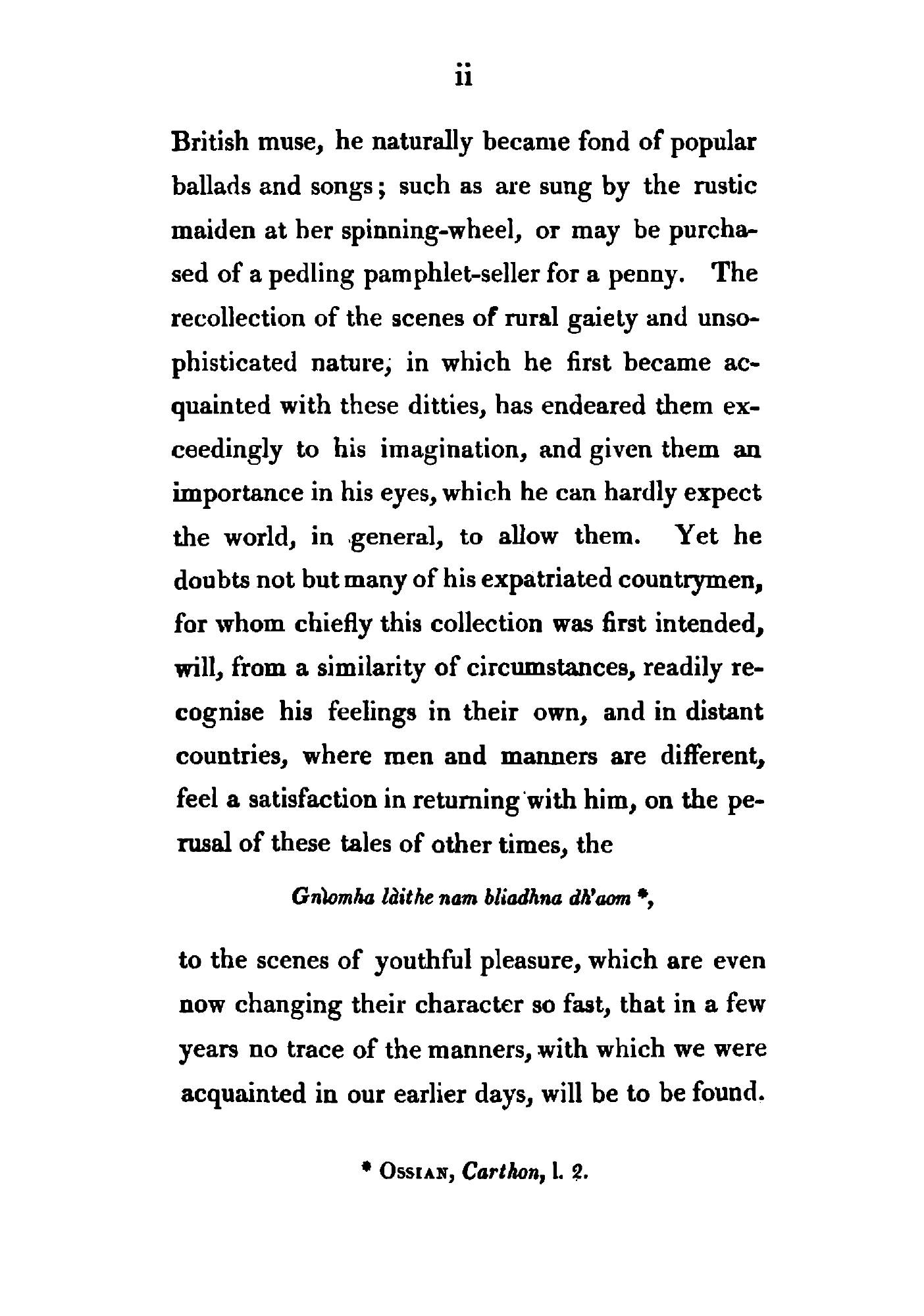 ii

British muse, he naturally became fond of popular ballads and songs; such as are sung by the rustic maiden at her spinning-wheel, or may be purchased of a pedling pamphlet-seller for a penny. The recollection of the scenes of rural gaiety and unsophisticated nature, in which he first became acquainted with these ditties, has endeared them exceedingly to his imagination, and given them an importance in his eyes, which he can hardly expect the world, in general, to allow them. Yet he doubts not but many of his expatriated countrymen, for whom chiefly this collection was first intended, will, from a similarity of circumstances, readily recognise his feelings in their own, and in distant countries, where men and manners are different, feel a satisfaction in returning with him, on the perusal of these tales of other times, the

Gnìomha làithe nam bliadhna dh'aom *,

to the scenes of youthful pleasure, which are even now changing their character so fast, that in a few years no trace of the manners, with which we were acquainted in our earlier days, will be to be found.

* Ossian, Carthon, l. 2.